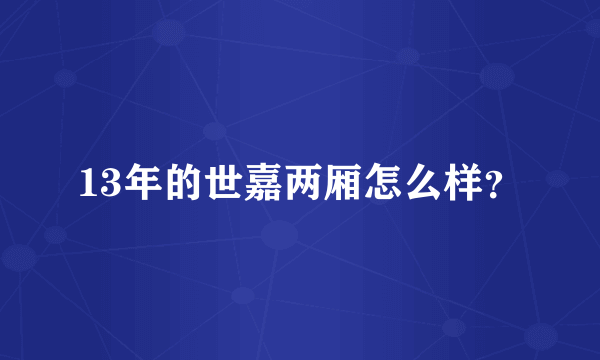 13年的世嘉两厢怎么样?